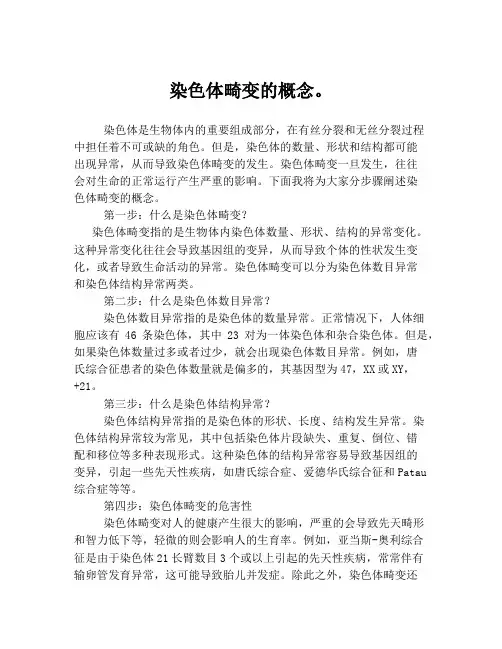 染色体畸变的概念。

染色体是生物体内的重要组成部分，在有丝分裂和无丝分裂过程中担任着不可或缺的角色。但是，染色体的数量、形状和结构都可能出现异常，从而导致染色体畸变的发生。染色体畸变一旦发生，往往会对生命的正常运行产生严重的影响。下面我将为大家分步骤阐述染色体畸变的概念。

第一步：什么是染色体畸变？

染色体畸变指的是生物体内染色体数量、形状、结构的异常变化。这种异常变化往往会导致基因组的变异，从而导致个体的性状发生变化，或者导致生命活动的异常。染色体畸变可以分为染色体数目异常和染色体结构异常两类。

第二步：什么是染色体数目异常？

染色体数目异常指的是染色体的数量异常。正常情况下，人体细胞应该有 46 条染色体，其中 23 对为一体染色体和杂合染色体。但是，如果染色体数量过多或者过少，就会出现染色体数目异常。例如，唐氏综合征患者的染色体数量就是偏多的，其基因型为47，XX或XY，+21。

第三步：什么是染色体结构异常？

染色体结构异常指的是染色体的形状、长度、结构发生异常。染色体结构异常较为常见，其中包括染色体片段缺失、重复、倒位、错配和移位等多种表现形式。这种染色体的结构异常容易导致基因组的变异，引起一些先天性疾病，如唐氏综合症、爱德华氏综合征和Patau综合症等等。

第四步：染色体畸变的危害性

染色体畸变对人的健康产生很大的影响，严重的会导致先天畸形和智力低下等，轻微的则会影响人的生育率。例如，亚当斯-奥利综合征是由于染色体21长臂数目3个或以上引起的先天性疾病，常常伴有输卵管发育异常，这可能导致胎儿并发症。除此之外，染色体畸变还